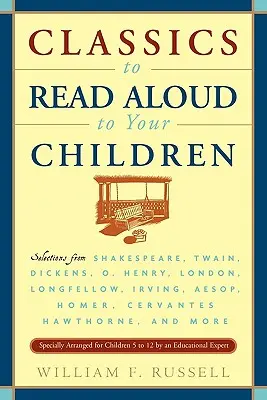 CLASSICS
to
READ ALOUD
to Your
CHILDREN

Selections from SHAKESPEARE, TWAIN, DICKENS, O. HENRY, LONDON, LONGFELLOW, IRVING, AESOP, HOMER, CERVANTES HAWTHORNE, AND MORE

Specially Arranged for Children 5 to 12 by an Educational Expert

WILLIAM F. RUSSELL